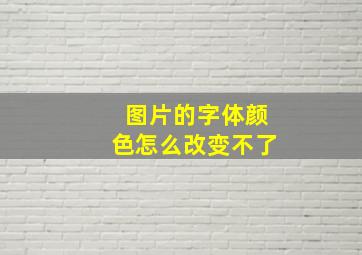 图片的字体颜色怎么改变不了